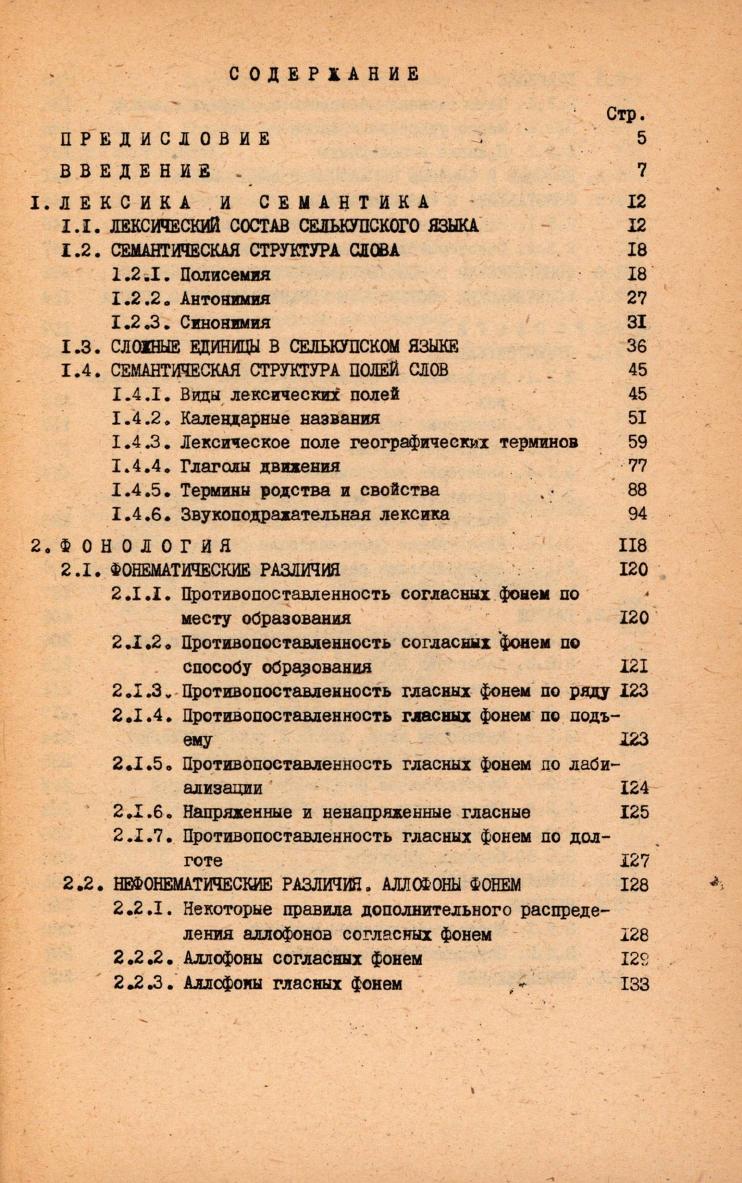 СОДЕРЖАНИЕ

Стр.

ПРЕДИСЛОВИЕ 5

ВВЕДЕНИЕ 7

I. ЛЕКСИКА И СЕМАНТИКА I2

I.I. ЛЕКСИЧЕСКИЙ СОСТАВ СЕЛЬКУПСКОГО ЯЗЫКА I2

I.2. СЕМАНТИЧЕСКАЯ СТРУКТУРА СЛОВА I8

I.2.I. Полисемия I8

I.2.2. Антонимия 27

I.2.3. Синонимия 3I

I.3. СЛОЖНЫЕ ЕДИНИЦЫ В СЕЛЬКУПСКОМ ЯЗЫКЕ 36

I.4. СЕМАНТИЧЕСКАЯ СТРУКТУРА ПОЛЕЙ СЛОВ 45

I.4.I. Виды лексических полей 45

I.4.2. Календарные названия 5I

I.4.3. Лексическое поле географических терминов 59

I.4.4. Глаголы движения 77

I.4.5. Термины родства и свойства 88

I.4.6. Звукоподражательная лексика 94

2. ФОНОЛОГИЯ II8

2.I. ФОНЕМАТИЧЕСКИЕ РАЗЛИЧИЯ I20

2.I.I. Противопоставленность согласных фонем по месту образования I20

2.I.2. Противопоставленность согласных фонем по способу образования I2I

2.I.3. Противопоставленность гласных фонем по ряду I23

2.I.4. Противопоставленность гласных фонем по подъему I23

2.I.5. Противопоставленность гласных фонем по лабиализации I24

2.I.6. Напряженные и ненапряженные гласные I25

2.I.7. Противопоставленность гласных фонем по долготе I27

2.2. НЕФОНЕМАТИЧЕСКИЕ РАЗЛИЧИЯ. АЛЛОФОНЫ ФОНЕМ I28

2.2.I. Некоторые правила дополнительного распределения аллофонов согласных фонем I28

2.2.2. Аллофоны согласных фонем I29

2.2.3. Аллофоны гласных фонем I33